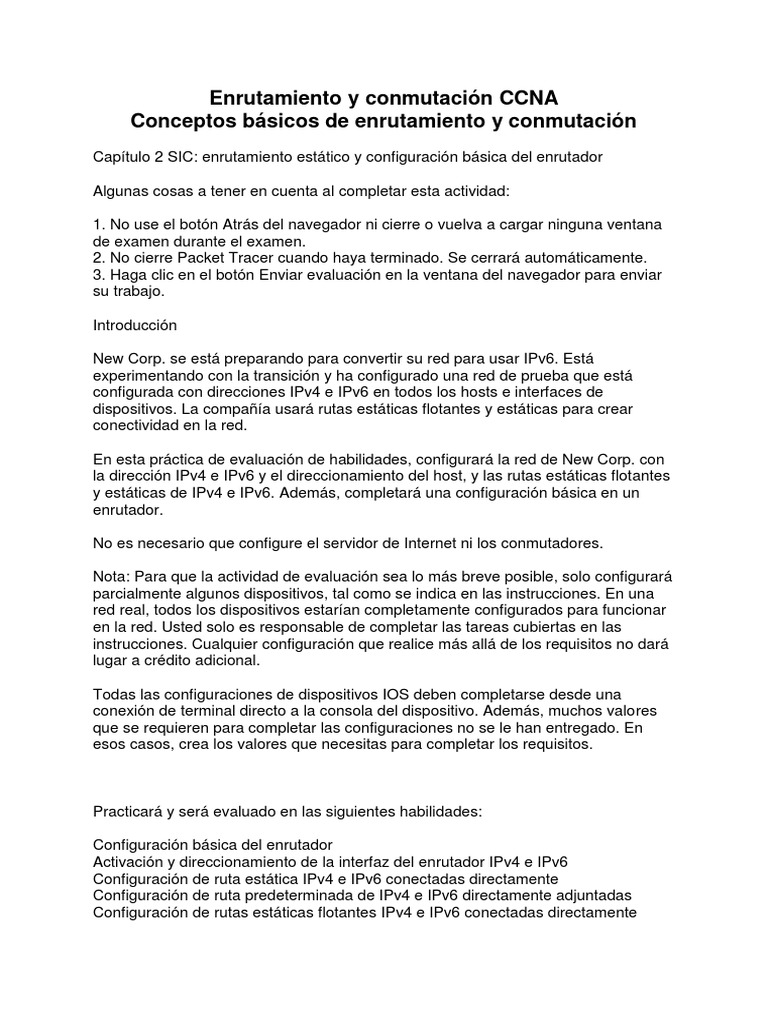 Enrutamiento y conmutación CCNA
Conceptos básicos de enrutamiento y conmutación

Capítulo 2 SIC: enrutamiento estático y configuración básica del enrutador

Algunas cosas a tener en cuenta al completar esta actividad:

1. No use el botón Atrás del navegador ni cierre o vuelva a cargar ninguna ventana de examen durante el examen.
2. No cierre Packet Tracer cuando haya terminado. Se cerrará automáticamente.
3. Haga clic en el botón Enviar evaluación en la ventana del navegador para enviar su trabajo.

Introducción

New Corp. se está preparando para convertir su red para usar IPv6. Está experimentando con la transición y ha configurado una red de prueba que está configurada con direcciones IPv4 e IPv6 en todos los hosts e interfaces de dispositivos. La compañía usará rutas estáticas flotantes y estáticas para crear conectividad en la red.

En esta práctica de evaluación de habilidades, configurará la red de New Corp. con la dirección IPv4 e IPv6 y el direccionamiento del host, y las rutas estáticas flotantes y estáticas de IPv4 e IPv6. Además, completará una configuración básica en un enrutador.

No es necesario que configure el servidor de Internet ni los conmutadores.

Nota: Para que la actividad de evaluación sea lo más breve posible, solo configurará parcialmente algunos dispositivos, tal como se indica en las instrucciones. En una red real, todos los dispositivos estarían completamente configurados para funcionar en la red. Usted solo es responsable de completar las tareas cubiertas en las instrucciones. Cualquier configuración que realice más allá de los requisitos no dará lugar a crédito adicional.

Todas las configuraciones de dispositivos IOS deben completarse desde una conexión de terminal directo a la consola del dispositivo. Además, muchos valores que se requieren para completar las configuraciones no se le han entregado. En esos casos, crea los valores que necesitas para completar los requisitos.

Practicará y será evaluado en las siguientes habilidades:

Configuración básica del enrutador
Activación y direccionamiento de la interfaz del enrutador IPv4 e IPv6
Configuración de ruta estática IPv4 e IPv6 conectadas directamente
Configuración de ruta predeterminada de IPv4 e IPv6 directamente adjuntadas
Configuración de rutas estáticas flotantes IPv4 e IPv6 conectadas directamente